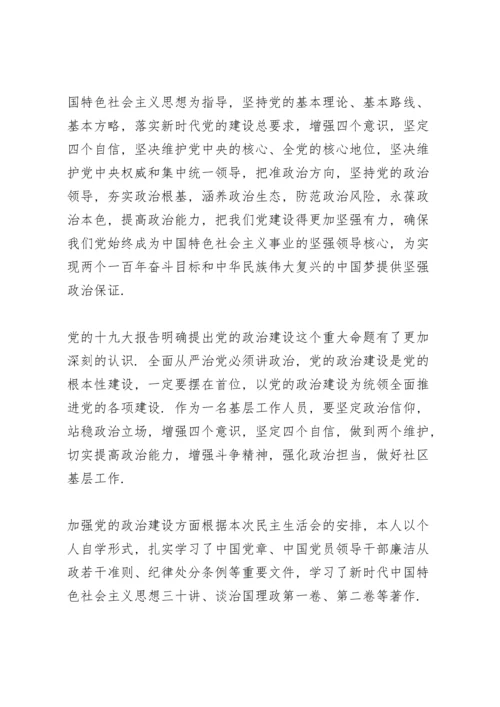 国特色社会主义思想为指导，坚持党的基本理论、基本路线、基本方略，落实新时代党的建设总要求，增强四个意识，坚定四个自信，坚决维护党中央的核心、全党的核心地位，坚决维护党中央权威和集中统一领导，把准政治方向，坚持党的政治领导，夯实政治根基，涵养政治生态，防范政治风险，永葆政治本色，提高政治能力，把我们党建设得更加坚强有力，确保我们党始终成为中国特色社会主义事业的坚强领导核心，为实现两个一百年奋斗目标和中华民族伟大复兴的中国梦提供坚强政治保证.

党的十九大报告明确提出党的政治建设这个重大命题有了更加深刻的认识. 全面从严治党必须讲政治，党的政治建设是党的根本性建设，一定要摆在首位，以党的政治建设为统领全面推进党的各项建设. 作为一名基层工作人员，要坚定政治信仰，站稳政治立场，增强四个意识，坚定四个自信，做到两个维护，切实提高政治能力，增强斗争精神，强化政治担当，做好社区基层工作.

加强党的政治建设方面根据本次民主生活会的安排，本人以个人自学形式，扎实学习了中国党章、中国党员领导干部廉洁从政若干准则、纪律处分条例等重要文件，学习了新时代中国特色社会主义思想三十讲、谈治国理政第一卷、第二卷等著作.